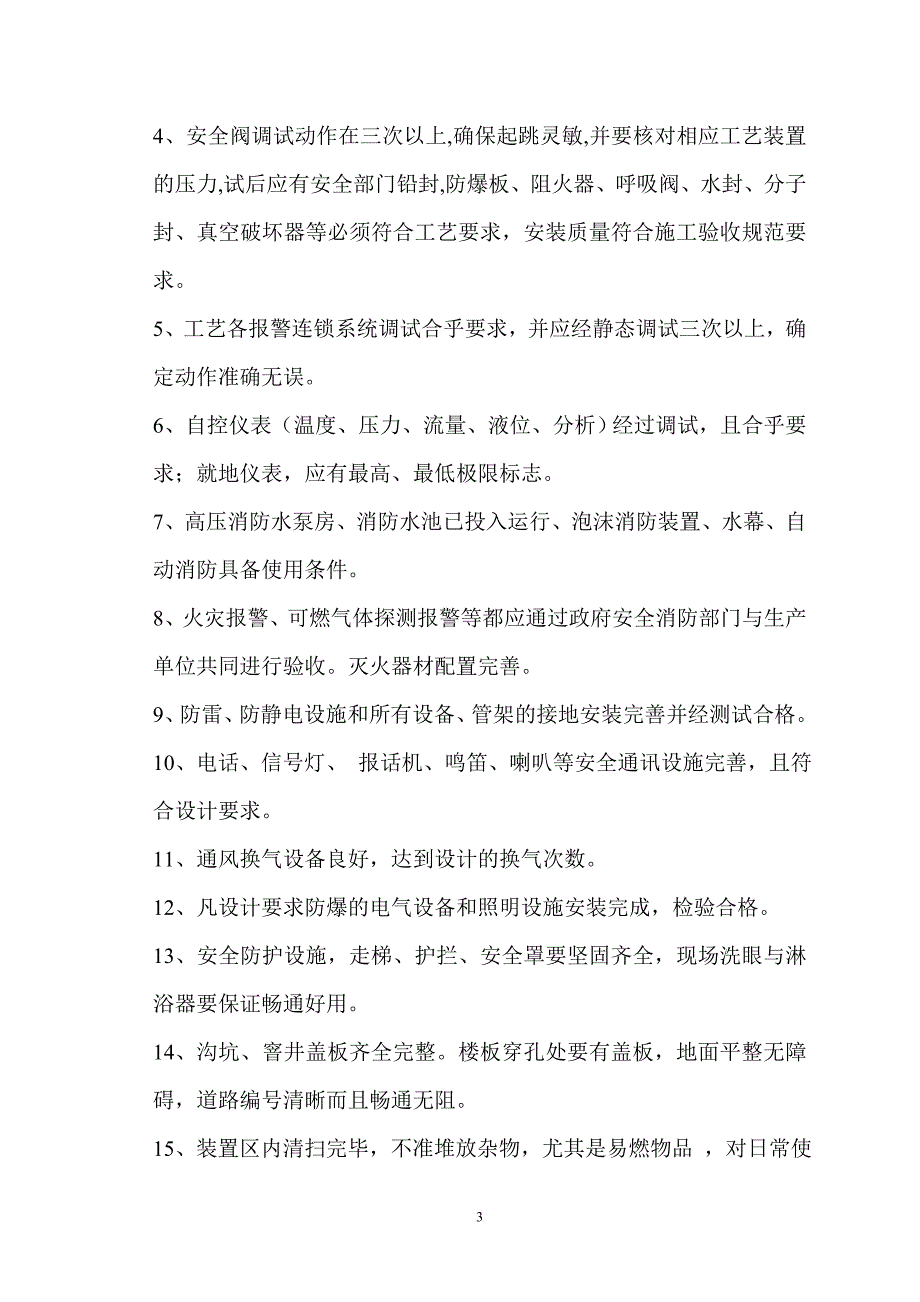 4、安全阀调试动作在三次以上,确保起跳灵敏,并要核对相应工艺装置的压力,试后应有安全部门铅封,防爆板、阻火器、呼吸阀、水封、分子封、真空破坏器等必须符合工艺要求，安装质量符合施工验收规范要求。

5、工艺各报警连锁系统调试合乎要求，并应经静态调试三次以上，确定动作准确无误。

6、自控仪表（温度、压力、流量、液位、分析）经过调试，且合乎要求；就地仪表，应有最高、最低极限标志。

7、高压消防水泵房、消防水池已投入运行、泡沫消防装置、水幕、自动消防具备使用条件。

8、火灾报警、可燃气体探测报警等都应通过政府安全消防部门与生产单位共同进行验收。灭火器材配置完善。

9、防雷、防静电设施和所有设备、管架的接地安装完善并经测试合格。

10、电话、信号灯、 报话机、鸣笛、喇叭等安全通讯设施完善，且符合设计要求。

11、通风换气设备良好，达到设计的换气次数。

12、凡设计要求防爆的电气设备和照明设施安装完成，检验合格。

13、安全防护设施，走梯、护拦、安全罩要坚固齐全，现场洗眼与淋浴器要保证畅通好用。

14、沟坑、窨井盖板齐全完整。楼板穿孔处要有盖板，地面平整无障碍，道路编号清晰而且畅通无阻。

15、装置区内清扫完毕，不准堆放杂物，尤其是易燃物品 ，对日常使

3